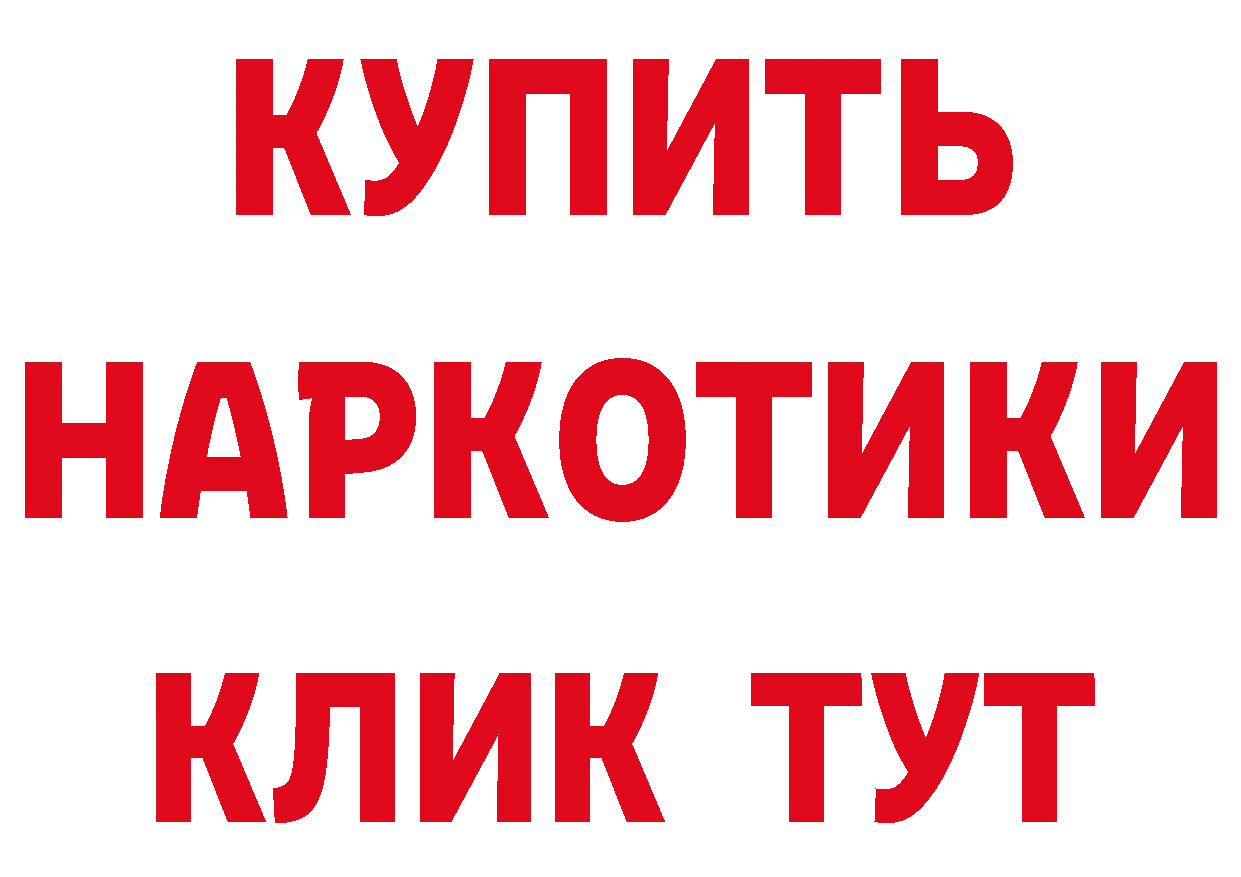 КУПИТЬ

НАРКОТИКИ

КЛИК ТУТ